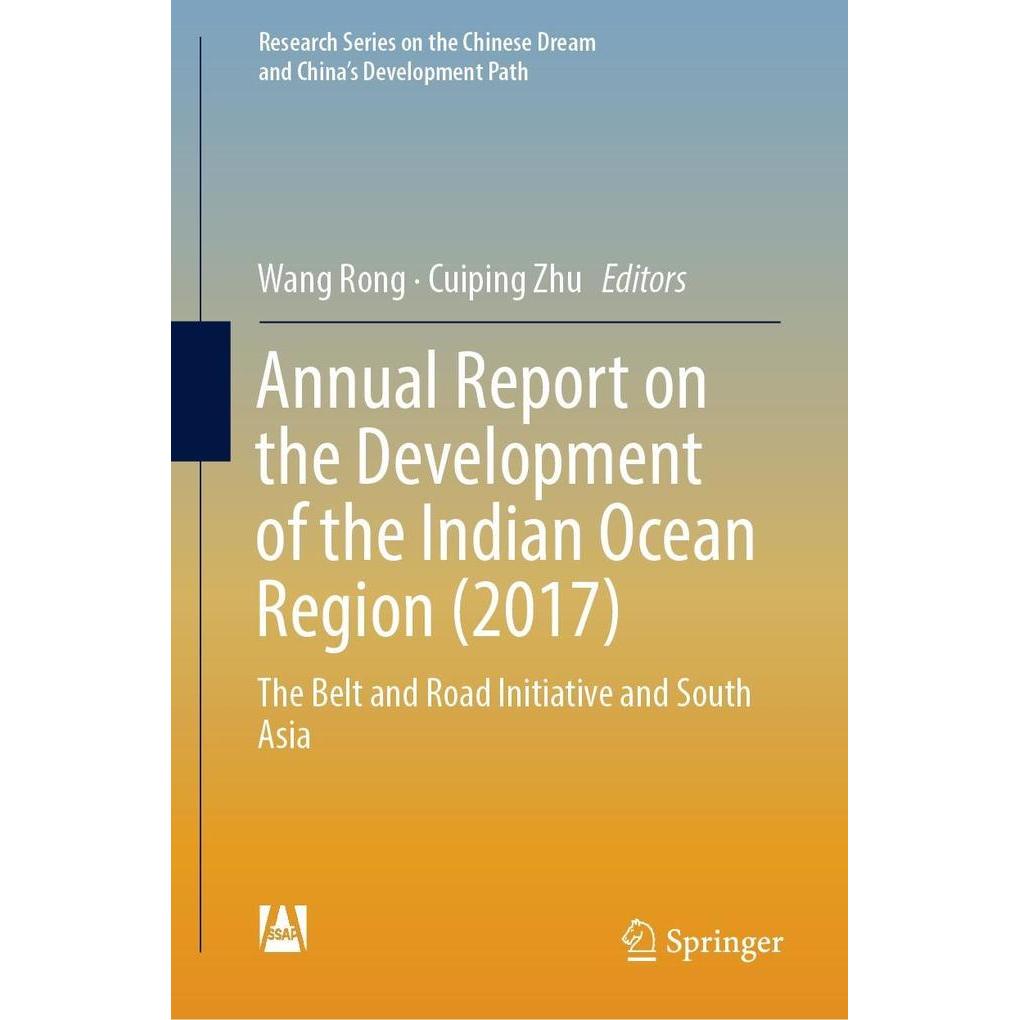 Research Series on the Chinese Dream and China's Development Path

Wang Rong · Cuiping Zhu Editors

Annual Report on the Development of the Indian Ocean Region (2017)

The Belt and Road Initiative and South Asia

SSAP

Springer